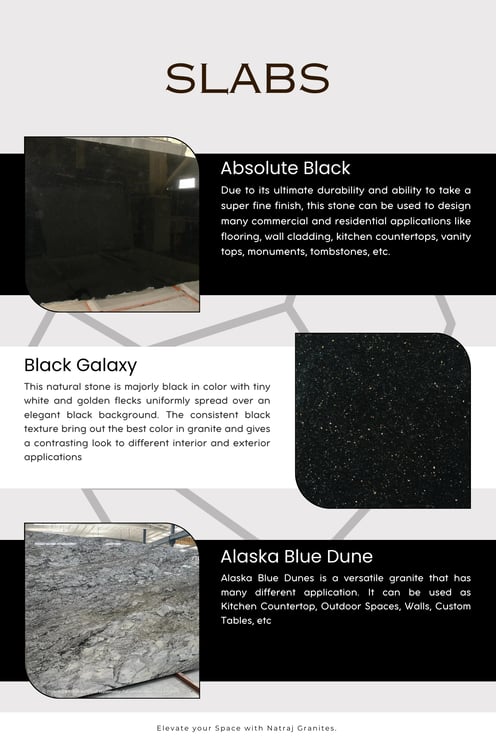 SLABS

Absolute Black

Due to its ultimate durability and ability to take a super fine finish, this stone can be used to design many commercial and residential applications like flooring, wall cladding, kitchen countertops, vanity tops, monuments, tombstones, etc.

Black Galaxy

This natural stone is majorly black in color with tiny white and golden flecks uniformly spread over an elegant black background. The consistent black texture bring out the best color in granite and gives a contrasting look to different interior and exterior applications

Alaska Blue Dune

Alaska Blue Dunes is a versatile granite that has many different application. It can be used as Kitchen Countertop, Outdoor Spaces, Walls, Custom Tables, etc

Elevate your Space with Natraj Granites.